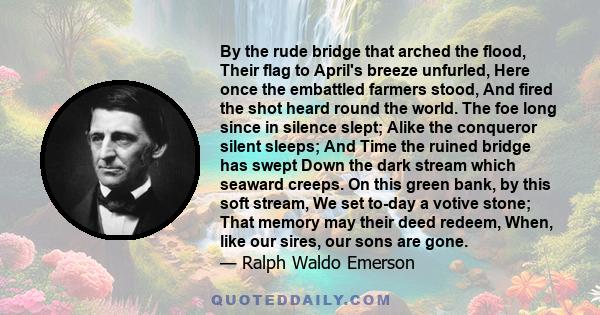 By the rude bridge that arched the flood, Their flag to April's breeze unfurled, Here once the embattled farmers stood, And fired the shot heard round the world. The foe long since in silence slept; Alike the conqueror silent sleeps; And Time the ruined bridge has swept Down the dark stream which seaward creeps. On this green bank, by this soft stream, We set to-day a votive stone; That memory may their deed redeem, When, like our sires, our sons are gone.
— Ralph Waldo Emerson

QUOTEDDAILY.COM